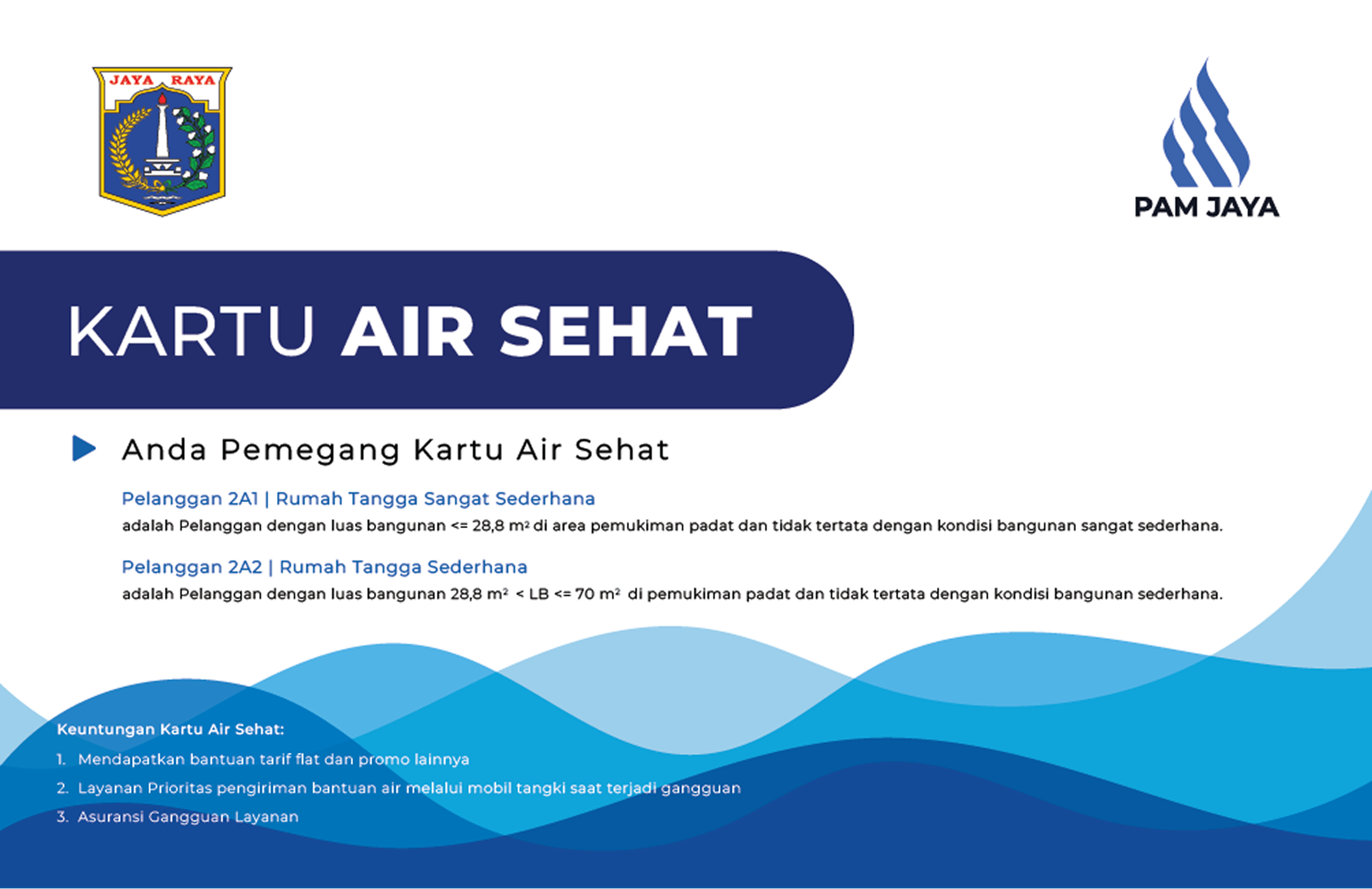 JAYA RAYA

PAM JAYA

KARTU AIR SEHAT

Anda Pemegang Kartu Air Sehat

Pelanggan 2A1 | Rumah Tangga Sangat Sederhana
adalah Pelanggan dengan luas bangunan <= 28,8 $m^2$ di area pemukiman padat dan tidak tertata dengan kondisi bangunan sangat sederhana.

Pelanggan 2A2 | Rumah Tangga Sederhana
adalah Pelanggan dengan luas bangunan 28,8 $m^2$ < LB <= 70 $m^2$ di pemukiman padat dan tidak tertata dengan kondisi bangunan sederhana.

Keuntungan Kartu Air Sehat:
1. Mendapatkan bantuan tarif flat dan promo lainnya
2. Layanan Prioritas pengiriman bantuan air melalui mobil tangki saat terjadi gangguan
3. Asuransi Gangguan Layanan